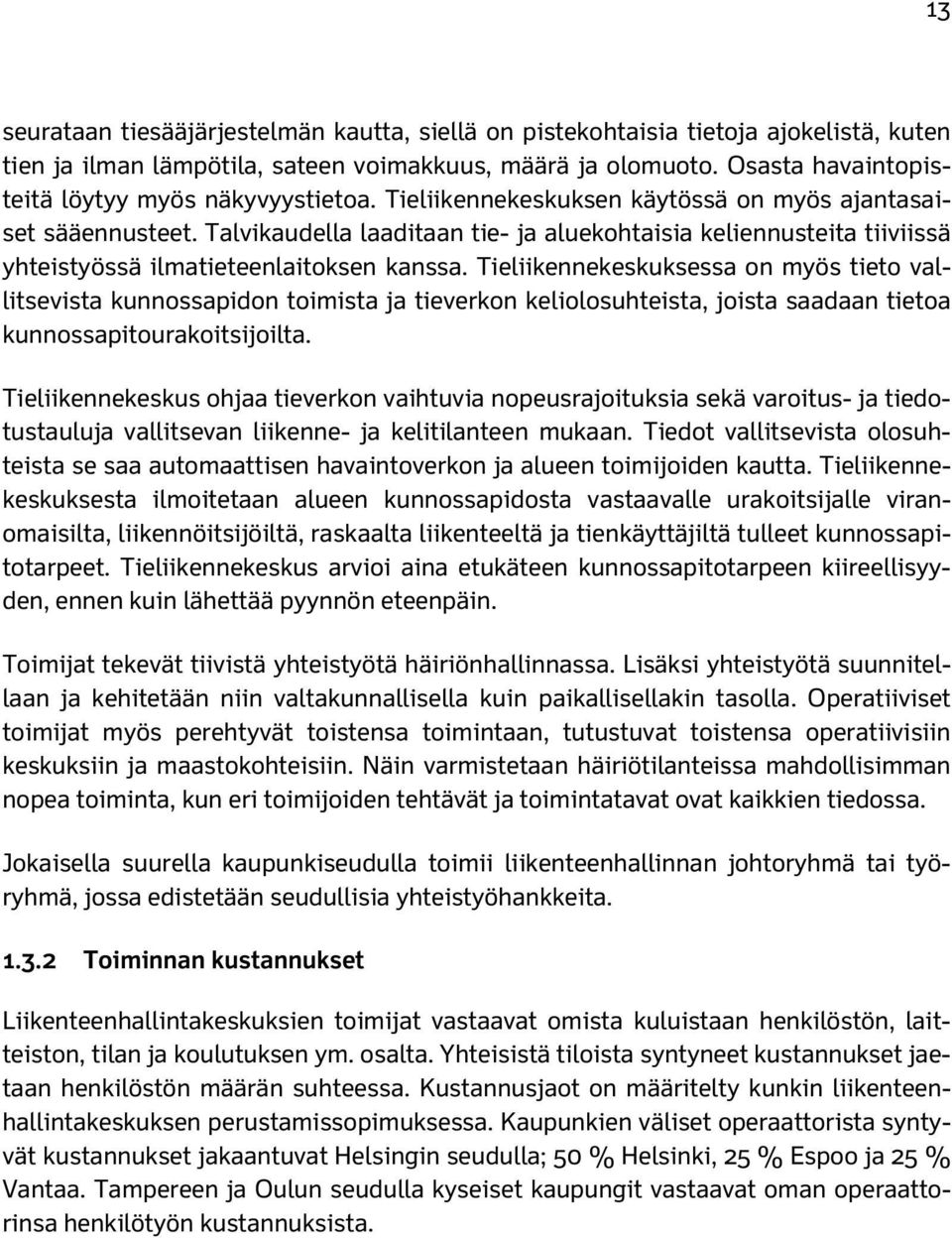 13

seurataan tiesääjärjestelmän kautta, siellä on pistekohtaisia tietoja ajokelistä, kuten tien ja ilman lämpötila, sateen voimakkuus, määrä ja olomuoto. Osasta havaintopisteitä löytyy myös näkyvyystietoa. Tieliikennekeskuksen käytössä on myös ajantasaiset sääennusteet. Talvikaudella laaditaan tie- ja aluekohtaisia keliennusteita tiiviissä yhteistyössä ilmatieteenlaitoksen kanssa. Tieliikennekeskuksessa on myös tieto vallitsevista kunnossapidon toimista ja tieverkon keliolosuhteista, joista saadaan tietoa kunnossapitourakoitsijoilta.

Tieliikennekeskus ohjaa tieverkon vaihtuvia nopeusrajoituksia sekä varoitus- ja tiedotustauluja vallitsevan liikenne- ja kelitilanteen mukaan. Tiedot vallitsevista olosuhteista se saa automaattisen havaintoverkon ja alueen toimijoiden kautta. Tieliikennekeskuksesta ilmoitetaan alueen kunnossapidosta vastaavalle urakoitsijalle viranomaisilta, liikennöitsijöiltä, raskaalta liikenteeltä ja tienkäyttäjiltä tulleet kunnossapitotarpeet. Tieliikennekeskus arvioi aina etukäteen kunnossapitotarpeen kiireellisyyden, ennen kuin lähettää pyynnön eteenpäin.

Toimijat tekevät tiivistä yhteistyötä häiriönhallinnassa. Lisäksi yhteistyötä suunnitellaan ja kehitetään niin valtakunnallisella kuin paikallisellakin tasolla. Operatiiviset toimijat myös perehtyvät toistensa toimintaan, tutustuvat toistensa operatiivisiin keskuksiin ja maastokohteisiin. Näin varmistetaan häiriötilanteissa mahdollisimman nopea toiminta, kun eri toimijoiden tehtävät ja toimintatavat ovat kaikkien tiedossa.

Jokaisella suurella kaupunkiseudulla toimii liikenteenhallinnan johtoryhmä tai työryhmä, jossa edistetään seudullisia yhteistyöhankkeita.

1.3.2 Toiminnan kustannukset

Liikenteenhallintakeskuksien toimijat vastaavat omista kuluistaan henkilöstön, laitteiston, tilan ja koulutuksen ym. osalta. Yhteisistä tiloista syntyneet kustannukset jaetaan henkilöstön määrän suhteessa. Kustannusjaot on määritelty kunkin liikenteenhallintakeskuksen perustamissopimuksessa. Kaupunkien väliset operaattorista syntyvät kustannukset jakaantuvat Helsingin seudulla; 50 % Helsinki, 25 % Espoo ja 25 % Vantaa. Tampereen ja Oulun seudulla kyseiset kaupungit vastaavat oman operaattorinsa henkilötyön kustannuksista.